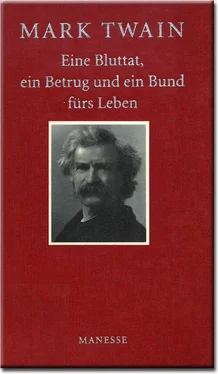 MARK TWAIN

Eine Bluttat, ein Betrug und ein Bund fürs Leben

MANESSE